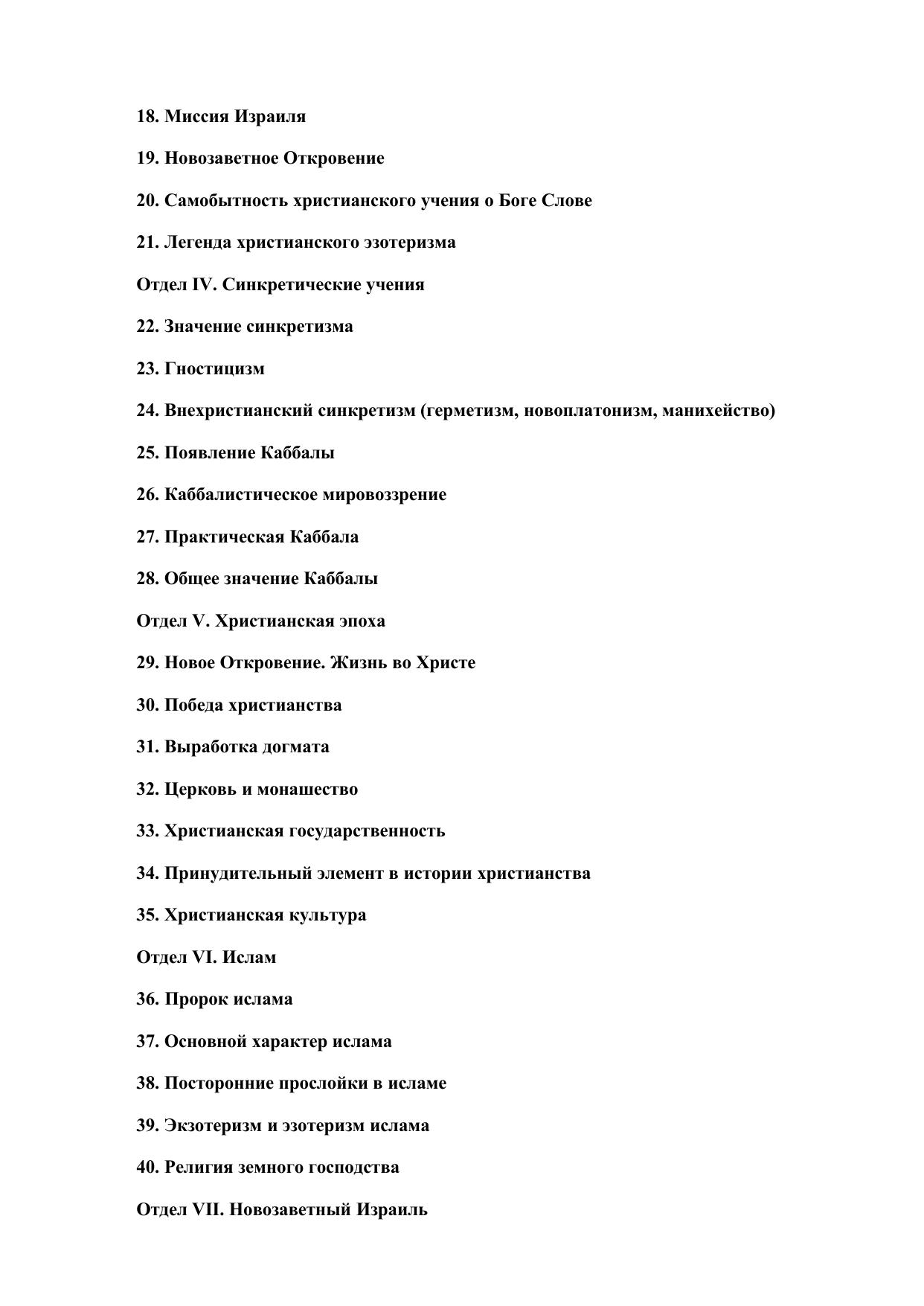 18. Миссия Израиля

19. Новозаветное Откровение

20. Самобытность христианского учения о Боге Слове

21. Легенда христианского эзотеризма

Отдел IV. Синкретические учения

22. Значение синкретизма

23. Гностицизм

24. Внехристианский синкретизм (герметизм, новоплатонизм, манихейство)

25. Появление Каббалы

26. Каббалистическое мировоззрение

27. Практическая Каббала

28. Общее значение Каббалы

Отдел V. Христианская эпоха

29. Новое Откровение. Жизнь во Христе

30. Победа христианства

31. Выработка догмата

32. Церковь и монашество

33. Христианская государственность

34. Принудительный элемент в истории христианства

35. Христианская культура

Отдел VI. Ислам

36. Пророк ислама

37. Основной характер ислама

38. Посторонние прослойки в исламе

39. Экзотеризм и эзотеризм ислама

40. Религия земного господства

Отдел VII. Новозаветный Израиль